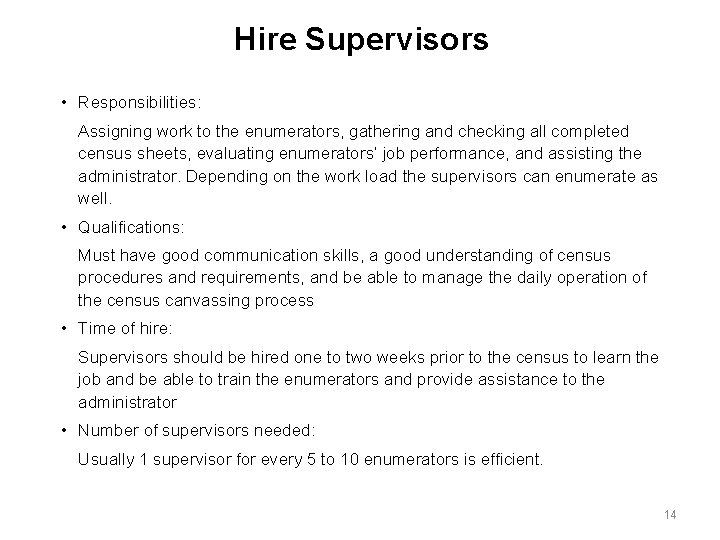 Hire Supervisors

• Responsibilities:

Assigning work to the enumerators, gathering and checking all completed census sheets, evaluating enumerators' job performance, and assisting the administrator. Depending on the work load the supervisors can enumerate as well.

• Qualifications:

Must have good communication skills, a good understanding of census procedures and requirements, and be able to manage the daily operation of the census canvassing process

• Time of hire:

Supervisors should be hired one to two weeks prior to the census to learn the job and be able to train the enumerators and provide assistance to the administrator

• Number of supervisors needed:

Usually 1 supervisor for every 5 to 10 enumerators is efficient.

14